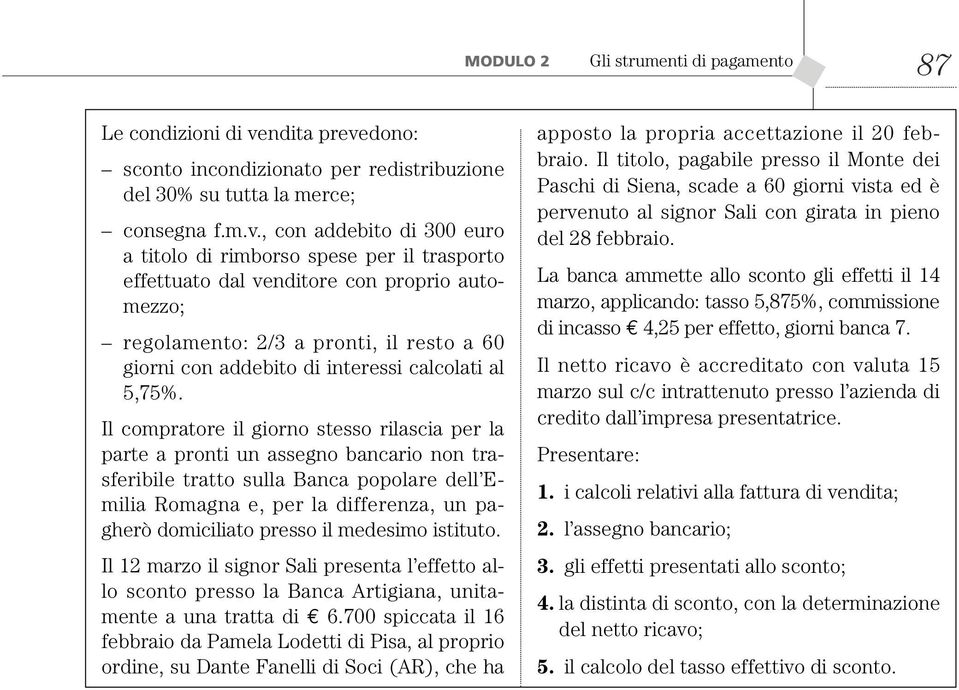 MODULO 2 Gli strumenti di pagamento 87

Le condizioni di vendita prevedono:

– sconto incondizionato per redistribuzione del 30% su tutta la merce;

– consegna f.m.v., con addebito di 300 euro a titolo di rimborso spese per il trasporto effettuato dal venditore con proprio automezzo;

– regolamento: 2/3 a pronti, il resto a 60 giorni con addebito di interessi calcolati al 5,75%.

Il compratore il giorno stesso rilascia per la parte a pronti un assegno bancario non trasferibile tratto sulla Banca popolare dell'Emilia Romagna e, per la differenza, un pagherò domiciliato presso il medesimo istituto.

Il 12 marzo il signor Sali presenta l'effetto allo sconto presso la Banca Artigiana, unitamente a una tratta di € 6.700 spiccata il 16 febbraio da Pamela Lodetti di Pisa, al proprio ordine, su Dante Fanelli di Soci (AR), che ha apposto la propria accettazione il 20 febbraio. Il titolo, pagabile presso il Monte dei Paschi di Siena, scade a 60 giorni vista ed è pervenuto al signor Sali con girata in pieno del 28 febbraio.

La banca ammette allo sconto gli effetti il 14 marzo, applicando: tasso 5,875%, commissione di incasso € 4,25 per effetto, giorni banca 7.

Il netto ricavo è accreditato con valuta 15 marzo sul c/c intrattenuto presso l'azienda di credito dall'impresa presentatrice.

Presentare:

1. i calcoli relativi alla fattura di vendita;

2. l'assegno bancario;

3. gli effetti presentati allo sconto;

4. la distinta di sconto, con la determinazione del netto ricavo;

5. il calcolo del tasso effettivo di sconto.